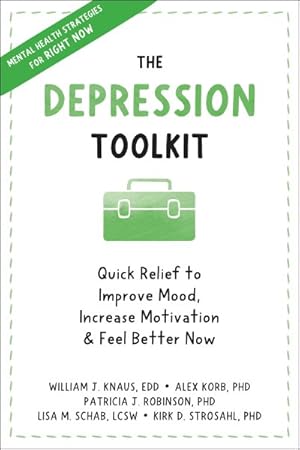 MENTAL HEALTH STRATEGIES FOR RIGHT NOW

THE DEPRESSION TOOLKIT

Quick Relief to Improve Mood, Increase Motivation & Feel Better Now

WILLIAM J. KNAUS, EDD • ALEX KORB, PHD
PATRICIA J. ROBINSON, PHD
LISA M. SCHAB, LCSW • KIRK D. STROSAHL, PHD